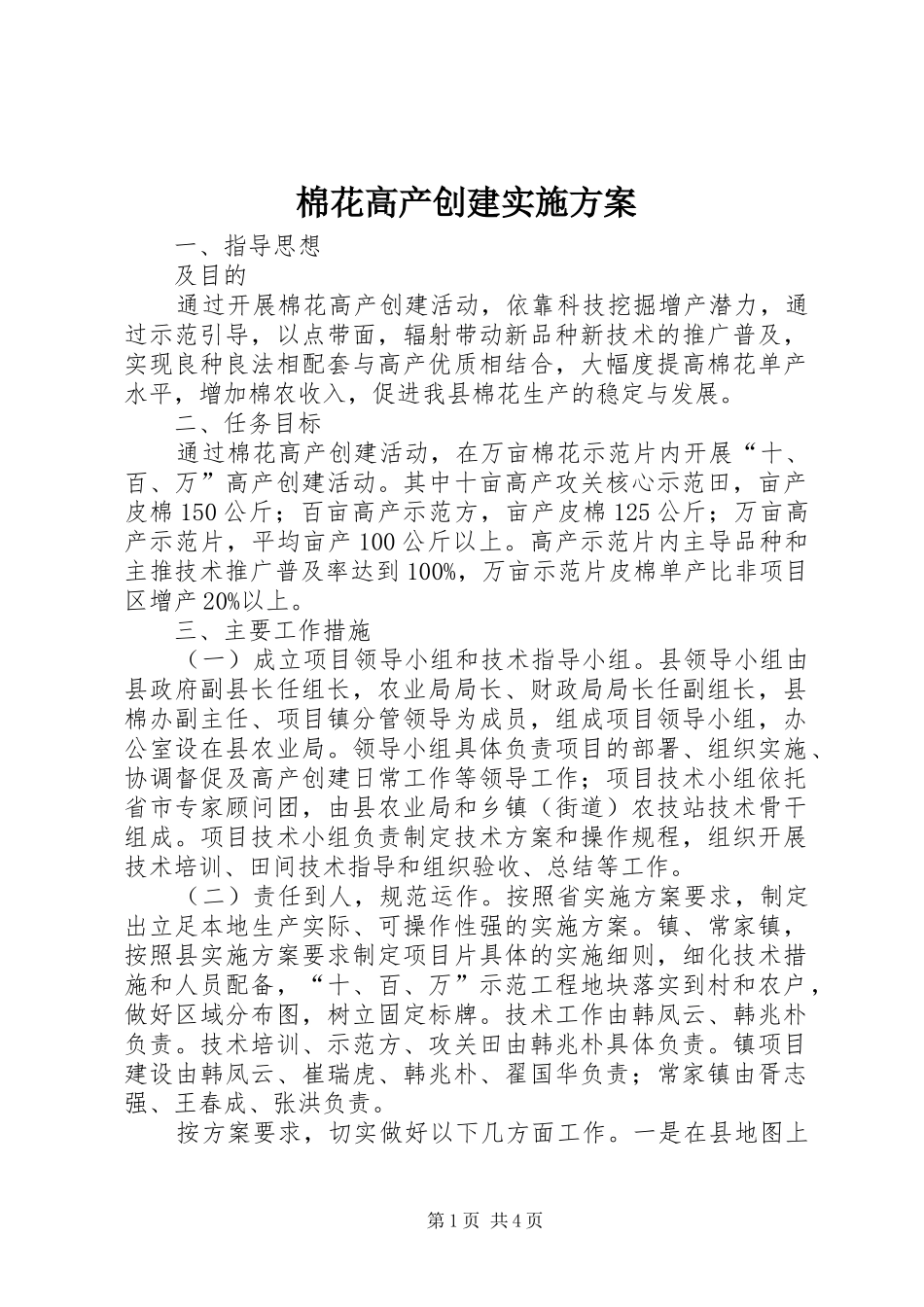 棉花高产创建实施方案

一、指导思想

及目的

通过开展棉花高产创建活动，依靠科技挖掘增产潜力，通过示范引导，以点带面，辐射带动新品种新技术的推广普及，实现良种良法相配套与高产优质相结合，大幅度提高棉花单产水平，增加棉农收入，促进我县棉花生产的稳定与发展。

二、任务目标

通过棉花高产创建活动，在万亩棉花示范片内开展“十、百、万”高产创建活动。其中十亩高产攻关核心示范田，亩产皮棉150公斤；百亩高产示范方，亩产皮棉125公斤；万亩高产示范片，平均亩产100公斤以上。高产示范片内主导品种和主推技术推广普及率达到100%，万亩示范片皮棉单产比非项目区增产20%以上。

三、主要工作措施

（一）成立项目领导小组和技术指导小组。县领导小组由县政府副县长任组长，农业局局长、财政局局长任副组长，县棉办副主任、项目镇分管领导为成员，组成项目领导小组，办公室设在县农业局。领导小组具体负责项目的部署、组织实施、协调督促及高产创建日常工作等领导工作；项目技术小组依托省市专家顾问团，由县农业局和乡镇（街道）农技站技术骨干组成。项目技术小组负责制定技术方案和操作规程，组织开展技术培训、田间技术指导和组织验收、总结等工作。

（二）责任到人，规范运作。按照省实施方案要求，制定出立足本地生产实际、可操作性强的实施方案。镇、常家镇，按照县实施方案要求制定项目片具体的实施细则，细化技术措施和人员配备，“十、百、万”示范工程地块落实到村和农户，做好区域分布图，树立固定标牌。技术工作由韩凤云、韩兆朴负责。技术培训、示范方、攻关田由韩兆朴具体负责。镇项目建设由韩凤云、崔瑞虎、韩兆朴、翟国华负责；常家镇由胥志强、王春成、张洪负责。

按方案要求，切实做好以下几方面工作。一是在县地图上

第1页 共4页